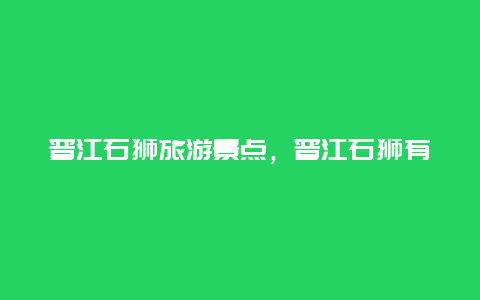 晋江石狮旅游景点，晋江石狮有